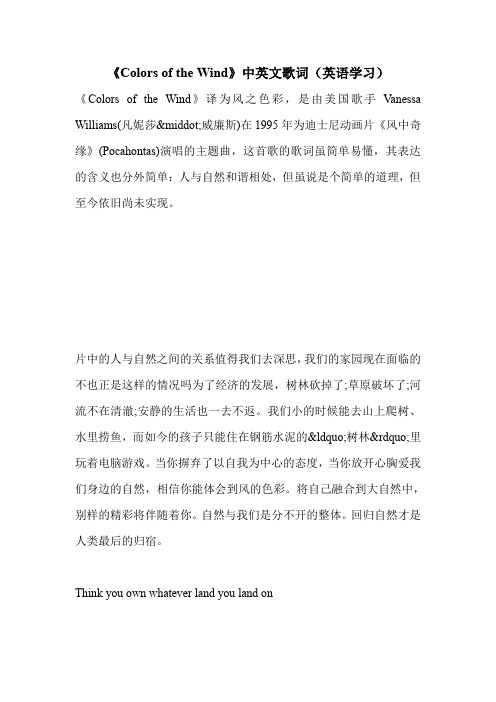 《Colors of the Wind》中英文歌词（英语学习）

《Colors of the Wind》译为风之色彩，是由美国歌手 Vanessa Williams(凡妮莎&middot;威廉斯)在 1995 年为迪士尼动画片《风中奇缘》(Pocahontas)演唱的主题曲，这首歌的歌词虽简单易懂，其表达的含义也分外简单：人与自然和谐相处，但虽说是个简单的道理，但至今依旧尚未实现。

片中的人与自然之间的关系值得我们去深思，我们的家园现在面临的不也正是这样的情况吗为了经济的发展，树林砍掉了;草原破坏了;河流不在清澈;安静的生活也一去不返。我们小的时候能去山上爬树、水里捞鱼，而如今的孩子只能住在钢筋水泥的&ldquo;树林&rdquo;里玩着电脑游戏。当你摒弃了以自我为中心的态度，当你放开心胸爱我们身边的自然，相信你能体会到风的色彩。将自己融合到大自然中，别样的精彩将伴随着你。自然与我们是分不开的整体。回归自然才是人类最后的归宿。

Think you own whatever land you land on